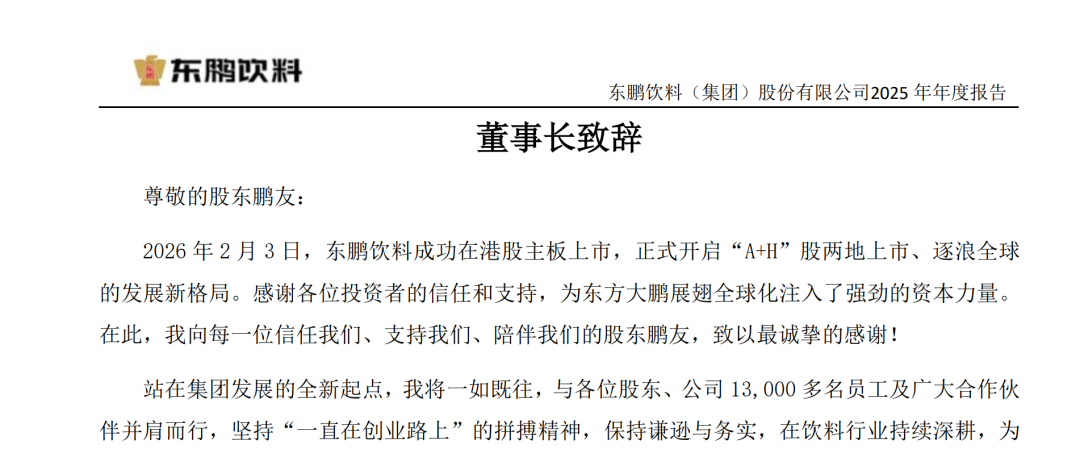 东鹏饮料

东鹏饮料（集团）股份有限公司2025 年年度报告

董事长致辞

尊敬的股东鹏友：

2026 年 2 月 3 日，东鹏饮料成功在港股主板上市，正式开启“A+H”股两地上市、逐浪全球的发展新格局。感谢各位投资者的信任和支持，为东方大鹏展翅全球化注入了强劲的资本力量。在此，我向每一位信任我们、支持我们、陪伴我们的股东鹏友，致以最诚挚的感谢！

站在集团发展的全新起点，我将一如既往，与各位股东、公司 13,000 多名员工及广大合作伙伴并肩而行，坚持“一直在创业路上”的拼搏精神，保持谦逊与务实，在饮料行业持续深耕，为